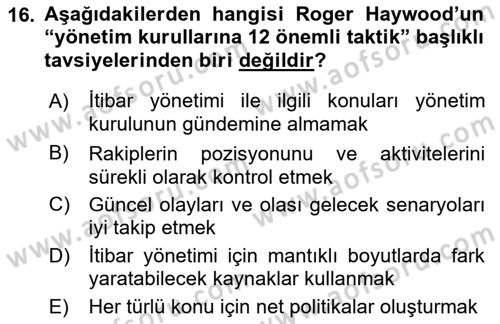 16. Aşağıdakilerden hangisi Roger Haywood'un "yönetim kurullarına 12 önemli taktik" başlıklı tavsiyelerinden biri değildir?

A) İtibar yönetimi ile ilgili konuları yönetim kurulunun gündemine almamak

B) Rakiplerin pozisyonunu ve aktivitelerini sürekli olarak kontrol etmek

C) Güncel olayları ve olası gelecek senaryoları iyi takip etmek

D) İtibar yönetimi için mantıklı boyutlarda fark yaratabilecek kaynaklar kullanmak

E) Her türlü konu için net politikalar oluşturmak

www.aofsoru.com